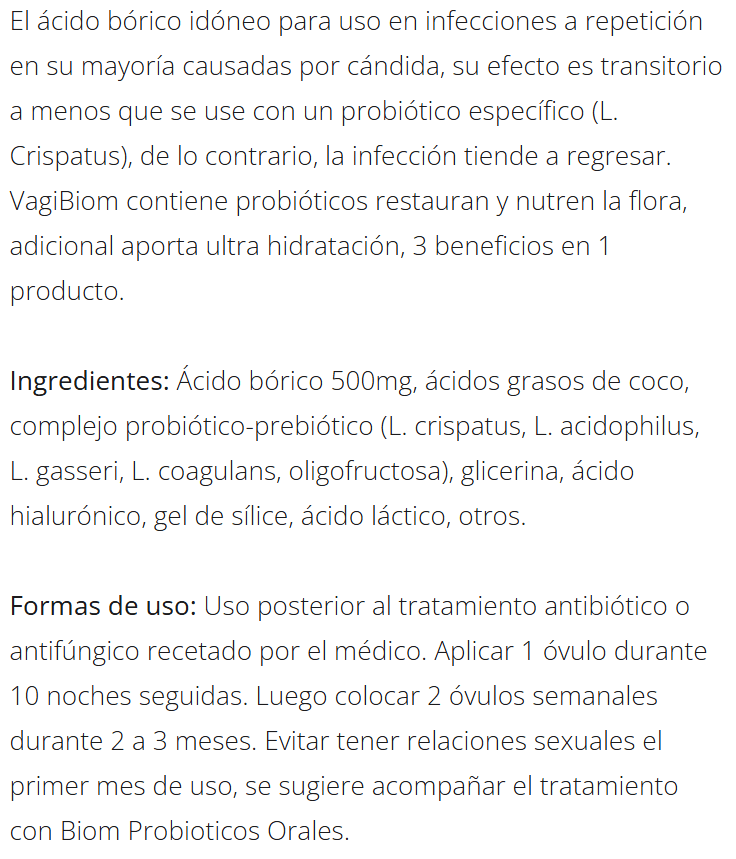 El ácido bórico idóneo para uso en infecciones a repetición en su mayoría causadas por cándida, su efecto es transitorio a menos que se use con un probiótico específico (L. Crispatus), de lo contrario, la infección tiende a regresar. VagiBiom contiene probióticos restauran y nutren la flora, adicional aporta ultra hidratación, 3 beneficios en 1 producto.

Ingredientes: Ácido bórico 500mg, ácidos grasos de coco, complejo probiótico-prebiótico (L. crispatus, L. acidophilus, L. gasseri, L. coagulans, oligofructosa), glicerina, ácido hialurónico, gel de sílice, ácido láctico, otros.

Formas de uso: Uso posterior al tratamiento antibiótico o antifúngico recetado por el médico. Aplicar 1 óvulo durante 10 noches seguidas. Luego colocar 2 óvulos semanales durante 2 a 3 meses. Evitar tener relaciones sexuales el primer mes de uso, se sugiere acompañar el tratamiento con Biom Probioticos Orales.